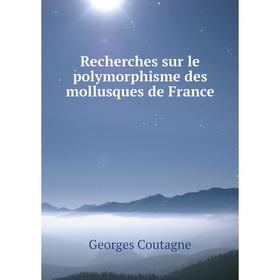 Recherches sur le polymorphisme des mollusques de France

Georges Coutagne